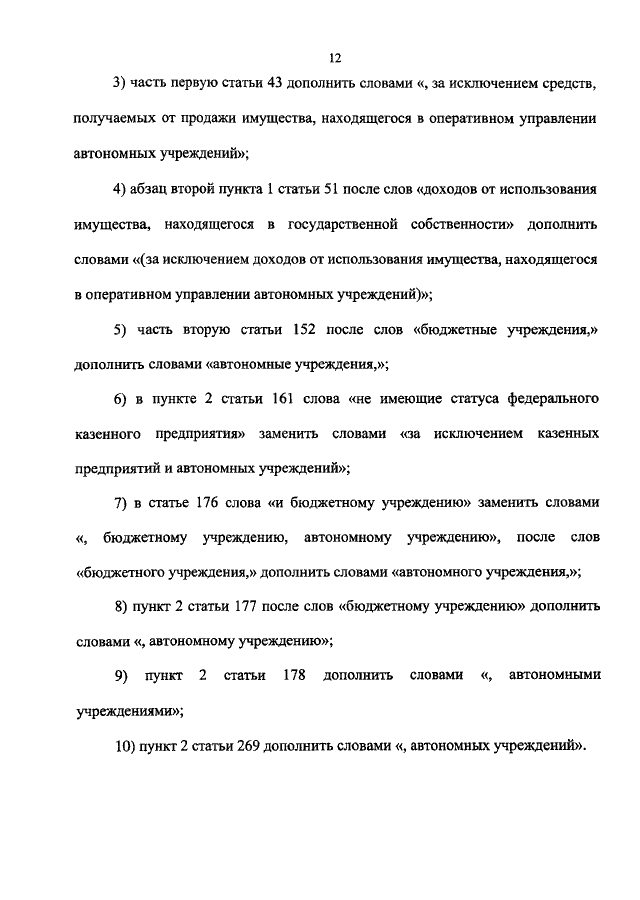 12

3) часть первую статьи 43 дополнить словами «, за исключением средств, получаемых от продажи имущества, находящегося в оперативном управлении автономных учреждений»;

4) абзац второй пункта 1 статьи 51 после слов «доходов от использования имущества, находящегося в государственной собственности» дополнить словами «(за исключением доходов от использования имущества, находящегося в оперативном управлении автономных учреждений)»;

5) часть вторую статьи 152 после слов «бюджетные учреждения,» дополнить словами «автономные учреждения,»;

6) в пункте 2 статьи 161 слова «не имеющие статуса федерального казенного предприятия» заменить словами «за исключением казенных предприятий и автономных учреждений»;

7) в статье 176 слова «и бюджетному учреждению» заменить словами «, бюджетному учреждению, автономному учреждению», после слов «бюджетного учреждения,» дополнить словами «автономного учреждения,»;

8) пункт 2 статьи 177 после слов «бюджетному учреждению» дополнить словами «, автономному учреждению»;

9) пункт 2 статьи 178 дополнить словами «, автономными учреждениями»;

10) пункт 2 статьи 269 дополнить словами «, автономных учреждений».